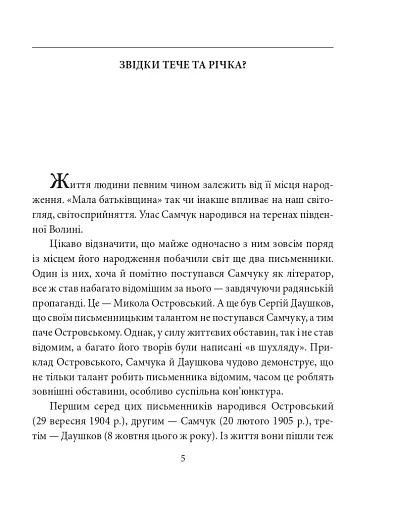 ЗВІДКИ ТЕЧЕ ТА РІЧКА?

Життя людини певним чином залежить від її місця народження. «Мала батьківщина» так чи інакше впливає на наш світогляд, світосприйняття. Улас Самчук народився на теренах південної Волині.

Цікаво відзначити, що майже одночасно з ним зовсім поряд із місцем його народження побачили світ ще два письменники. Один із них, хоча й помітно поступався Самчуку як літератор, все ж став набагато відомішим за нього — завдячуючи радянській пропаганді. Це — Микола Островський. А ще був Сергій Даушков, що своїм письменницьким талантом не поступався Самчуку, а тим паче Островському. Однак, у силу життєвих обставин, так і не став відомим, а багато його творів були написані «в шухляду». Приклад Островського, Самчука й Даушкова чудово демонструє, що не тільки талант робить письменника відомим, часом це роблять зовнішні обставини, особливо суспільна кон'юнктура.

Першим серед цих письменників народився Островський (29 вересня 1904 р.), другим — Самчук (20 лютого 1905 р.), третім — Даушков (8 жовтня цього ж року). Із життя вони пішли теж

5